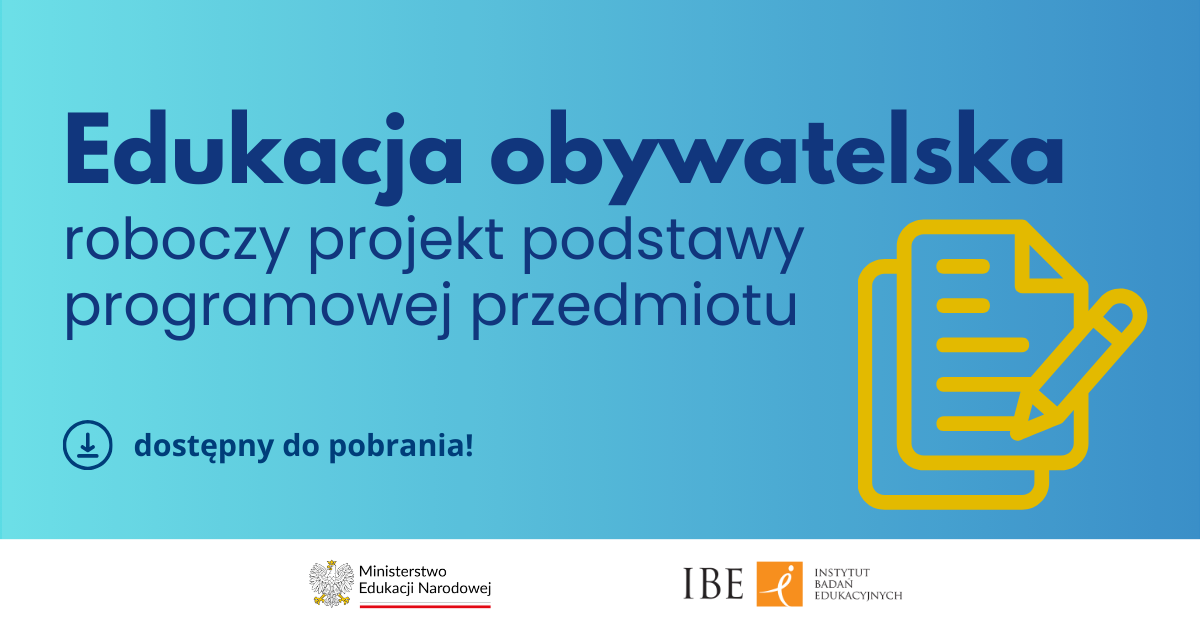 Edukacja obywatelska
roboczy projekt podstawy programowej przedmiotu

dostępny do pobrania!

Ministerstwo Edukacji Narodowej

IBE

INSTYTUT BADAŃ EDUKACYJNYCH